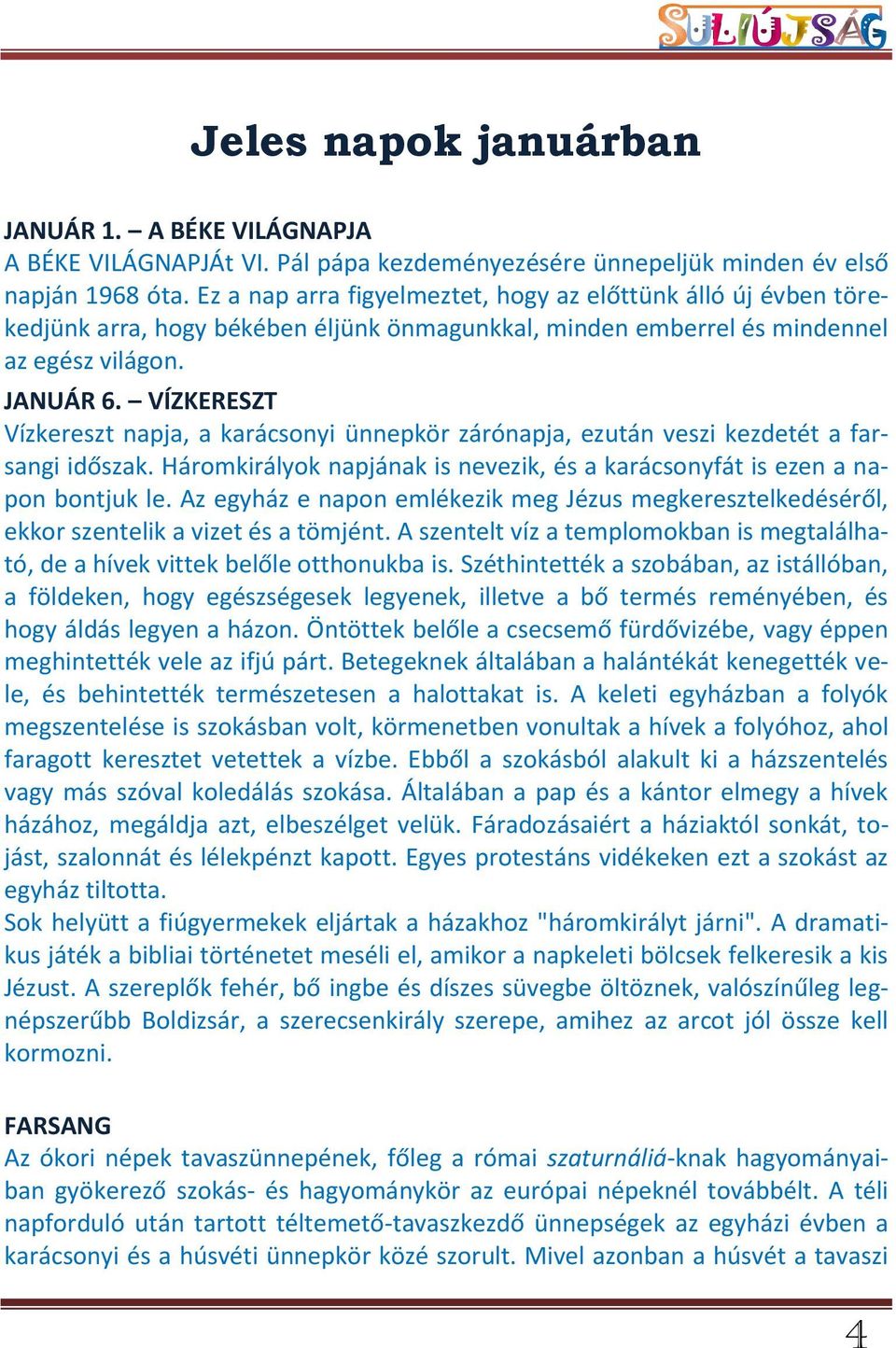 SULIÚJSÁG

Jeles napok januárban

JANUÁR 1. – A BÉKE VILÁGNAPJA
A BÉKE VILÁGNAPJÁt VI. Pál pápa kezdeményezésére ünnepeljük minden év első napján 1968 óta. Ez a nap arra figyelmeztet, hogy az előttünk álló új évben törekedjünk arra, hogy békében éljünk önmagunkkal, minden emberrel és mindennel az egész világon.

JANUÁR 6. – VÍZKERESZT
Vízkereszt napja, a karácsonyi ünnepkör zárónapja, ezután veszi kezdetét a farsangi időszak. Háromkirályok napjának is nevezik, és a karácsonyfát is ezen a napon bontjuk le. Az egyház e napon emlékezik meg Jézus megkeresztelkedéséről, ekkor szentelik a vizet és a tömjént. A szentelt víz a templomokban is megtalálható, de a hívek vittek belőle otthonukba is. Széthintették a szobában, az istállóban, a földeken, hogy egészségesek legyenek, illetve a bő termés reményében, és hogy áldás legyen a házon. Öntöttek belőle a csecsemő fürdővizébe, vagy éppen meghintették vele az ifjú párt. Betegeknek általában a halántékát kenegették vele, és behintették természetesen a halottakat is. A keleti egyházban a folyók megszentelése is szokásban volt, körmenetben vonultak a hívek a folyóhoz, ahol faragott keresztet vetettek a vízbe. Ebből a szokásból alakult ki a házszentelés vagy más szóval koledálás szokása. Általában a pap és a kántor elmegy a hívek házához, megáldja azt, elbeszélget velük. Fáradozásaiért a háziaktól sonkát, tojást, szalonnát és lélekpénzt kapott. Egyes protestáns vidékeken ezt a szokást az egyház tiltotta.
Sok helyütt a fiúgyermekek eljártak a házakhoz "háromkirályt járni". A dramatikus játék a bibliai történetet meséli el, amikor a napkeleti bölcsek felkeresik a kis Jézust. A szereplők fehér, bő ingbe és díszes süvegbe öltöznek, valószínűleg legnépszerűbb Boldizsár, a szerecsenkirály szerepe, amihez az arcot jól össze kell kormozni.

FARSANG
Az ókori népek tavaszünnepének, főleg a római szaturnáliá-knak hagyományaiban gyökerező szokás- és hagyománykör az európai népeknél továbbélt. A téli napforduló után tartott téltemető-tavaszkezdő ünnepségek az egyházi évben a karácsonyi és a húsvéti ünnepkör közé szorult. Mivel azonban a húsvét a tavaszi

4